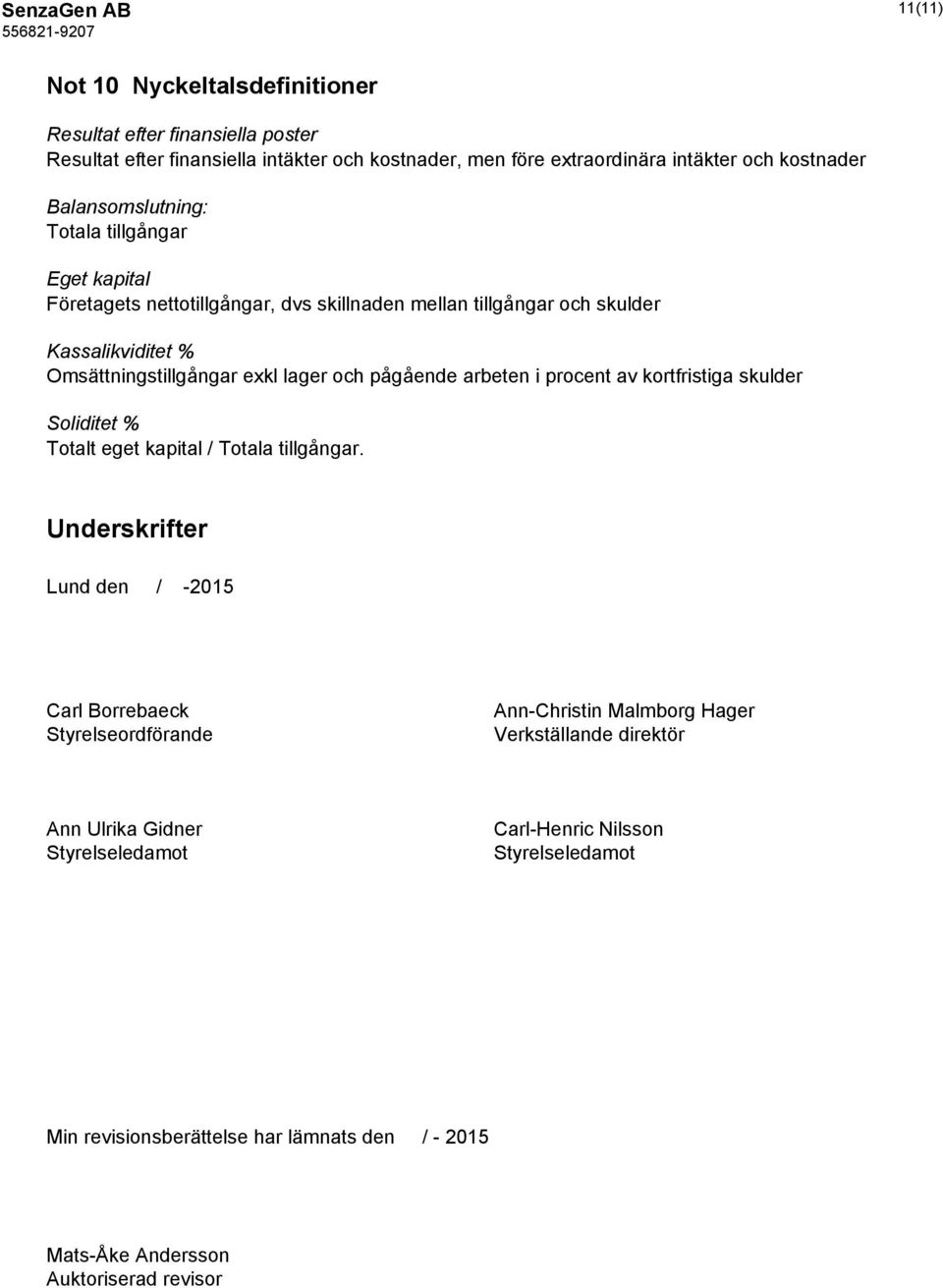 SenzaGen AB
556821-9207

11(11)

Not 10 Nyckeltalsdefinitioner

Resultat efter finansiella poster
Resultat efter finansiella intäkter och kostnader, men före extraordinära intäkter och kostnader

Balansomslutning:
Totala tillgångar

Eget kapital
Företagets nettotillgångar, dvs skillnaden mellan tillgångar och skulder

Kassalikviditet %
Omsättningstillgångar exkl lager och pågående arbeten i procent av kortfristiga skulder

Soliditet %
Totalt eget kapital / Totala tillgångar.

Underskrifter

Lund den / -2015

Carl Borrebaeck
Styrelseordförande

Ann-Christin Malmborg Hager
Verkställande direktör

Ann Ulrika Gidner
Styrelseledamot

Carl-Henric Nilsson
Styrelseledamot

Min revisionsberättelse har lämnats den / - 2015

Mats-Åke Andersson
Auktoriserad revisor